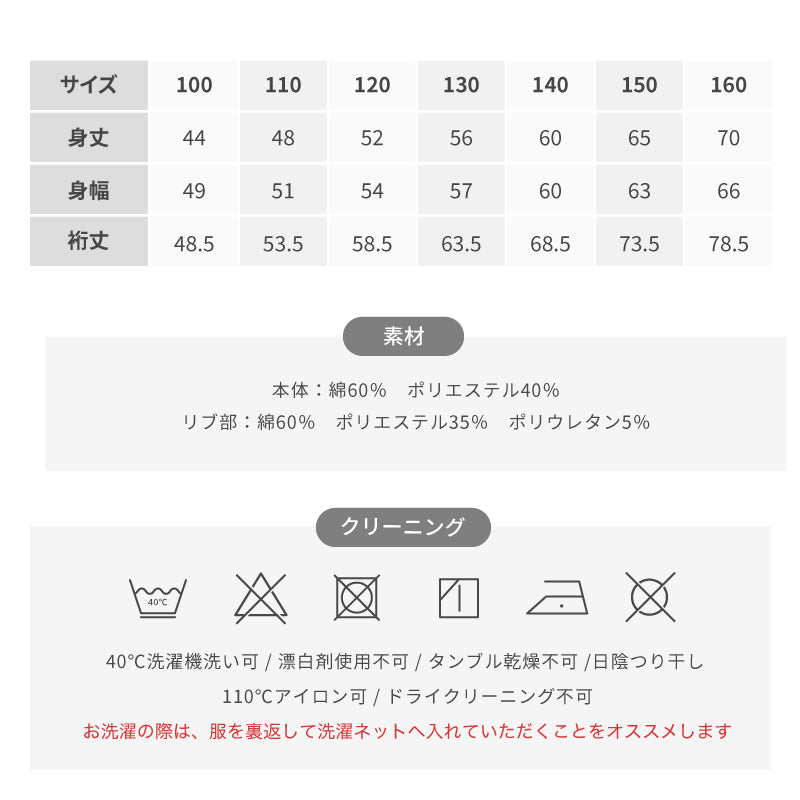 | サイズ | 100 | 110 | 120 | 130 | 140 | 150 | 160 |
|---|---|---|---|---|---|---|---|
| 身丈 | 44 | 48 | 52 | 56 | 60 | 65 | 70 |
| 身幅 | 49 | 51 | 54 | 57 | 60 | 63 | 66 |
| 裄丈 | 48.5 | 53.5 | 58.5 | 63.5 | 68.5 | 73.5 | 78.5 |

素材

本体：綿60%　ポリエステル40%
リブ部：綿60%　ポリエステル35%　ポリウレタン5%

クリーニング

40°C

40°C洗濯機洗い可 / 漂白剤使用不可 / タンブル乾燥不可 /日陰つり干し
110°Cアイロン可 / ドライクリーニング不可
お洗濯の際は、服を裏返して洗濯ネットへ入れていただくことをオススメします